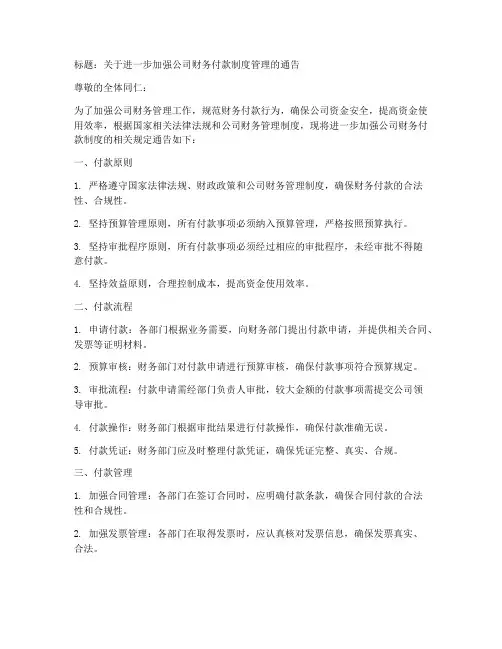 标题：关于进一步加强公司财务付款制度管理的通告

尊敬的全体同仁：

为了加强公司财务管理工作，规范财务付款行为，确保公司资金安全，提高资金使用效率，根据国家相关法律法规和公司财务管理制度，现将进一步加强公司财务付款制度的相关规定通告如下：

一、付款原则

1. 严格遵守国家法律法规、财政政策和公司财务管理制度，确保财务付款的合法性、合规性。

2. 坚持预算管理原则，所有付款事项必须纳入预算管理，严格按照预算执行。

3. 坚持审批程序原则，所有付款事项必须经过相应的审批程序，未经审批不得随意付款。

4. 坚持效益原则，合理控制成本，提高资金使用效率。

二、付款流程

1. 申请付款：各部门根据业务需要，向财务部门提出付款申请，并提供相关合同、发票等证明材料。

2. 预算审核：财务部门对付款申请进行预算审核，确保付款事项符合预算规定。

3. 审批流程：付款申请需经部门负责人审批，较大金额的付款事项需提交公司领导审批。

4. 付款操作：财务部门根据审批结果进行付款操作，确保付款准确无误。

5. 付款凭证：财务部门应及时整理付款凭证，确保凭证完整、真实、合规。

三、付款管理

1. 加强合同管理：各部门在签订合同时，应明确付款条款，确保合同付款的合法性和合规性。

2. 加强发票管理：各部门在取得发票时，应认真核对发票信息，确保发票真实、合法。